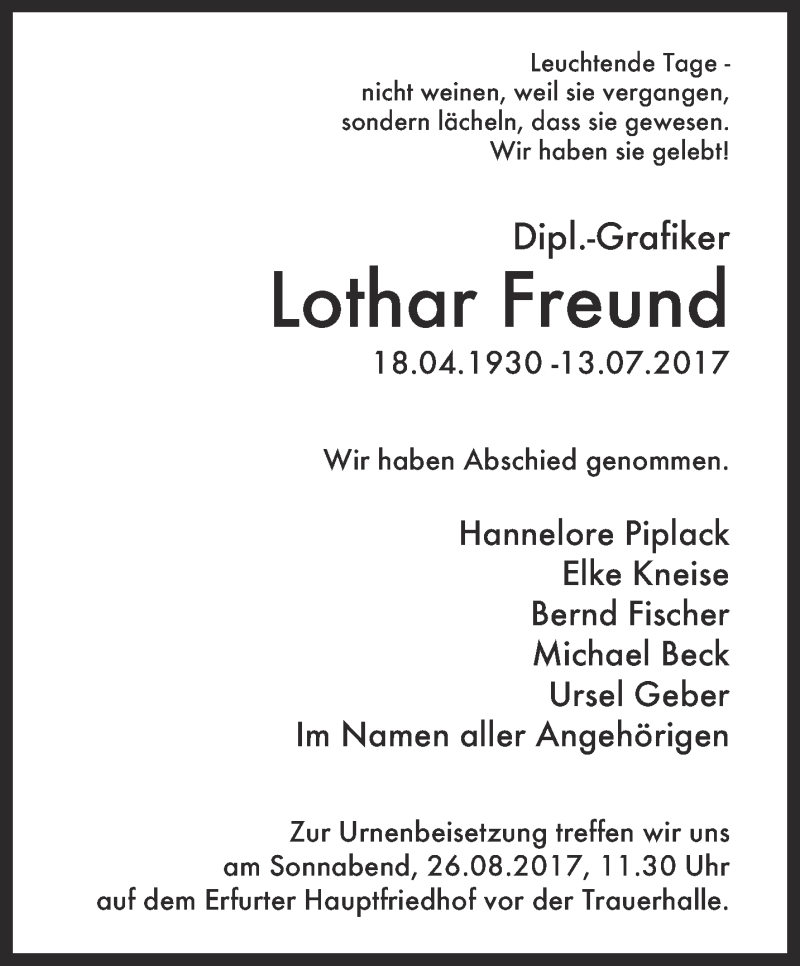 Leuchtende Tage -
nicht weinen, weil sie vergangen,
sondern lächeln, dass sie gewesen.
Wir haben sie gelebt!

Dipl.-Grafiker
Lothar Freund
18.04.1930 -13.07.2017

Wir haben Abschied genommen.

Hannelore Piplack
Elke Kneise
Bernd Fischer
Michael Beck
Ursel Geber
Im Namen aller Angehörigen

Zur Urnenbeisetzung treffen wir uns
am Sonnabend, 26.08.2017, 11.30 Uhr
auf dem Erfurter Hauptfriedhof vor der Trauerhalle.